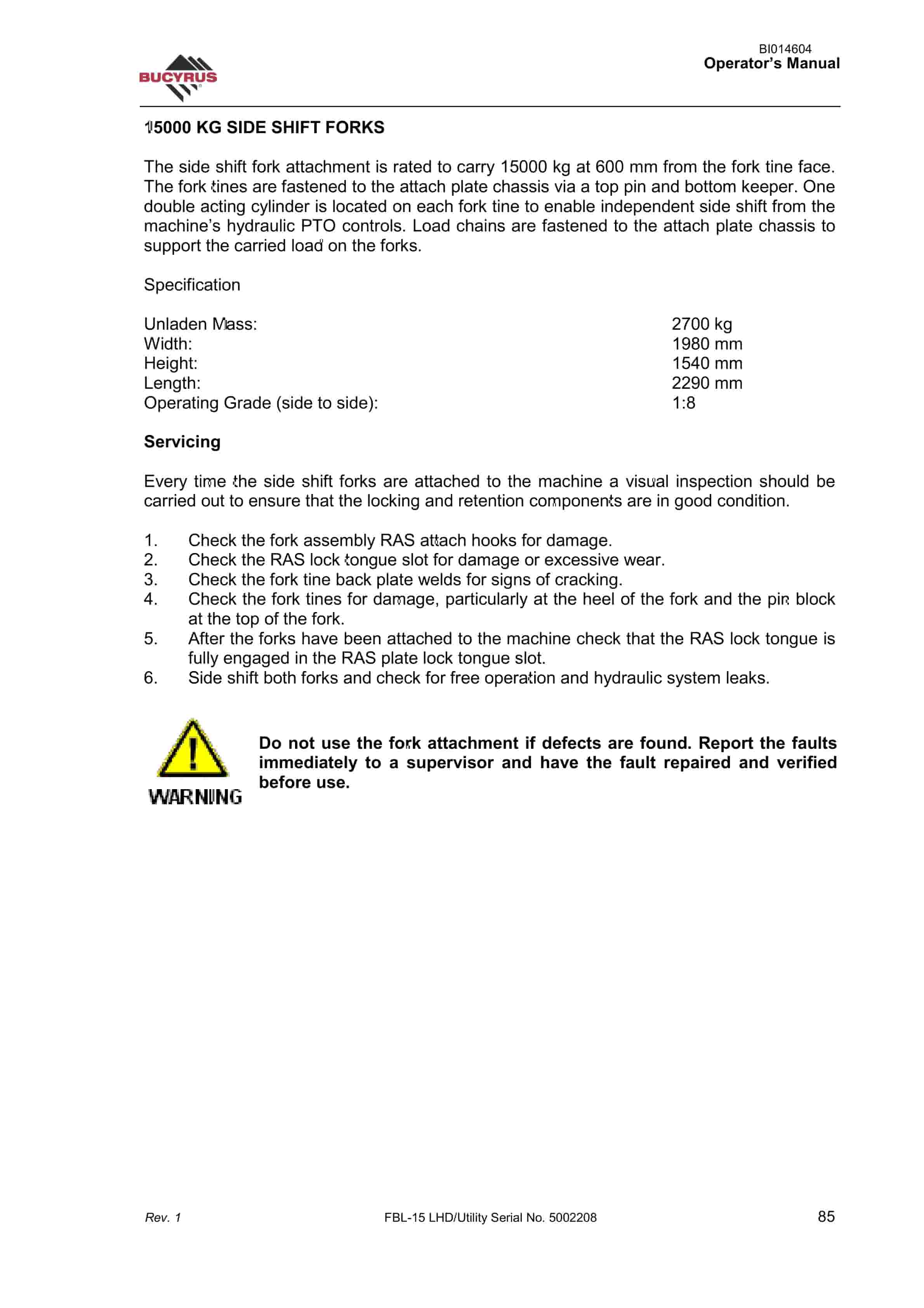 BUCYRUS

BI014604
Operator's Manual

15000 KG SIDE SHIFT FORKS

The side shift fork attachment is rated to carry 15000 kg at 600 mm from the fork tine face. The fork tines are fastened to the attach plate chassis via a top pin and bottom keeper. One double acting cylinder is located on each fork tine to enable independent side shift from the machine's hydraulic PTO controls. Load chains are fastened to the attach plate chassis to support the carried load on the forks.

Specification

| | |
|---|---|
| Unladen Mass: | 2700 kg |
| Width: | 1980 mm |
| Height: | 1540 mm |
| Length: | 2290 mm |
| Operating Grade (side to side): | 1:8 |

Servicing

Every time the side shift forks are attached to the machine a visual inspection should be carried out to ensure that the locking and retention components are in good condition.

1. Check the fork assembly RAS attach hooks for damage.
2. Check the RAS lock tongue slot for damage or excessive wear.
3. Check the fork tine back plate welds for signs of cracking.
4. Check the fork tines for damage, particularly at the heel of the fork and the pin block at the top of the fork.
5. After the forks have been attached to the machine check that the RAS lock tongue is fully engaged in the RAS plate lock tongue slot.
6. Side shift both forks and check for free operation and hydraulic system leaks.

WARNING

Do not use the fork attachment if defects are found. Report the faults immediately to a supervisor and have the fault repaired and verified before use.

Rev. 1
FBL-15 LHD/Utility Serial No. 5002208
85